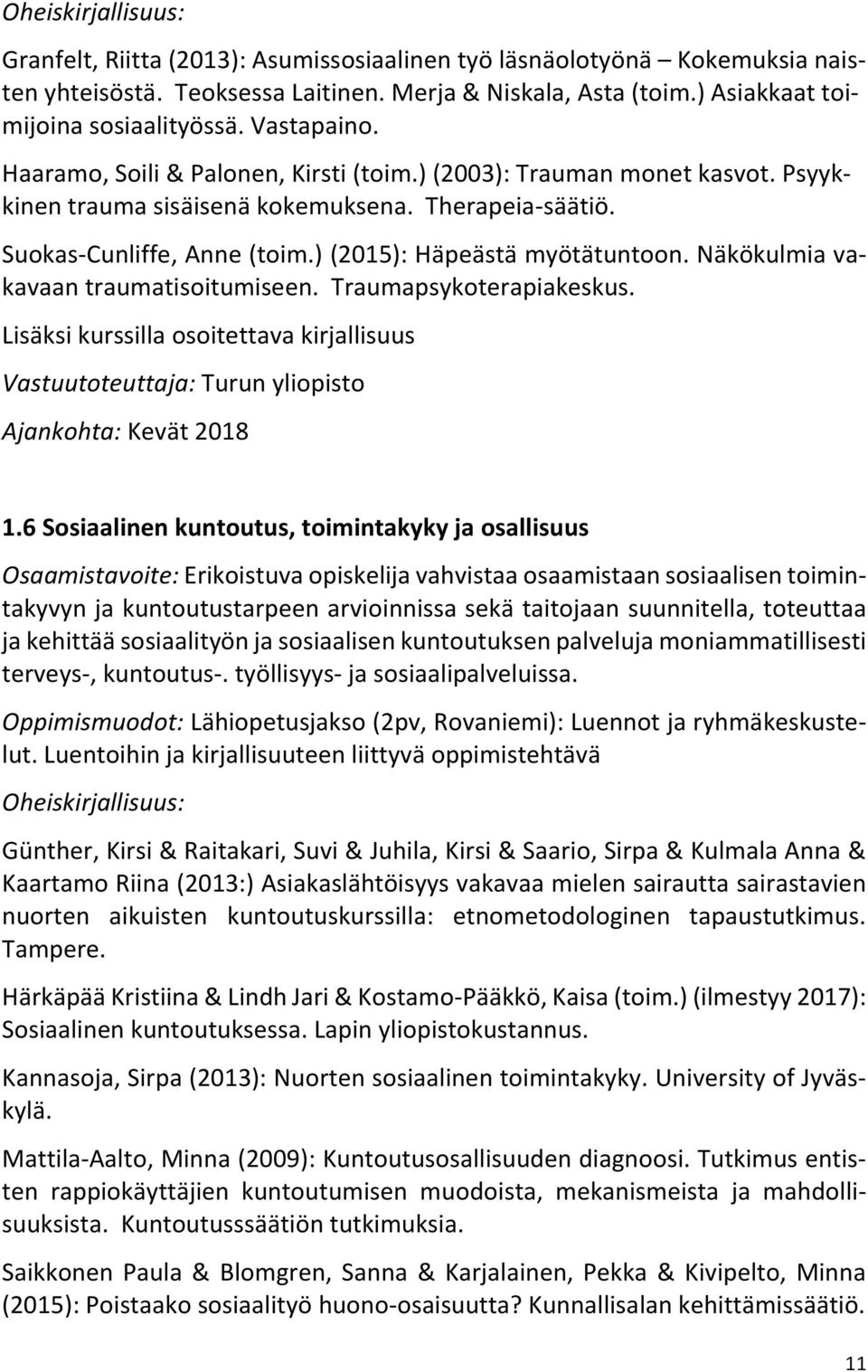 Oheiskirjallisuus:

Granfelt, Riitta (2013): Asumissosiaalinen työ läsnäolotyönä – Kokemuksia naisten yhteisöstä. Teoksessa Laitinen. Merja & Niskala, Asta (toim.) Asiakkaat toimijoina sosiaalityössä. Vastapaino.

Haaramo, Soili & Palonen, Kirsti (toim.) (2003): Trauman monet kasvot. Psyykkinen trauma sisäisenä kokemuksena. Therapeia-säätiö.

Suokas-Cunliffe, Anne (toim.) (2015): Häpeästä myötätuntoon. Näkökulmia vakavaan traumatisoitumiseen. Traumapsykoterapiakeskus.

Lisäksi kurssilla osoitettava kirjallisuus

Vastuutoteuttaja: Turun yliopisto

Ajankohta: Kevät 2018

1.6 Sosiaalinen kuntoutus, toimintakyky ja osallisuus

Osaamistavoite: Erikoistuva opiskelija vahvistaa osaamistaan sosiaalisen toimintakyvyn ja kuntoutustarpeen arvioinnissa sekä taitojaan suunnitella, toteuttaa ja kehittää sosiaalityön ja sosiaalisen kuntoutuksen palveluja moniammatillisesti terveys-, kuntoutus-. työllisyys- ja sosiaalipalveluissa.

Oppimismuodot: Lähiopetusjakso (2pv, Rovaniemi): Luennot ja ryhmäkeskustelut. Luentoihin ja kirjallisuuteen liittyvä oppimistehtävä

Oheiskirjallisuus:

Günther, Kirsi & Raitakari, Suvi & Juhila, Kirsi & Saario, Sirpa & Kulmala Anna & Kaartamo Riina (2013:) Asiakaslähtöisyys vakavaa mielen sairautta sairastavien nuorten aikuisten kuntoutuskurssilla: etnometodologinen tapaustutkimus. Tampere.

Härkäpää Kristiina & Lindh Jari & Kostamo-Pääkkö, Kaisa (toim.) (ilmestyy 2017): Sosiaalinen kuntoutuksessa. Lapin yliopistokustannus.

Kannasoja, Sirpa (2013): Nuorten sosiaalinen toimintakyky. University of Jyväskylä.

Mattila-Aalto, Minna (2009): Kuntoutusosallisuuden diagnoosi. Tutkimus entisten rappiokäyttäjien kuntoutumisen muodoista, mekanismeista ja mahdollisuuksista. Kuntoutusssäätiön tutkimuksia.

Saikkonen Paula & Blomgren, Sanna & Karjalainen, Pekka & Kivipelto, Minna (2015): Poistaako sosiaalityö huono-osaisuutta? Kunnallisalan kehittämissäätiö.

11